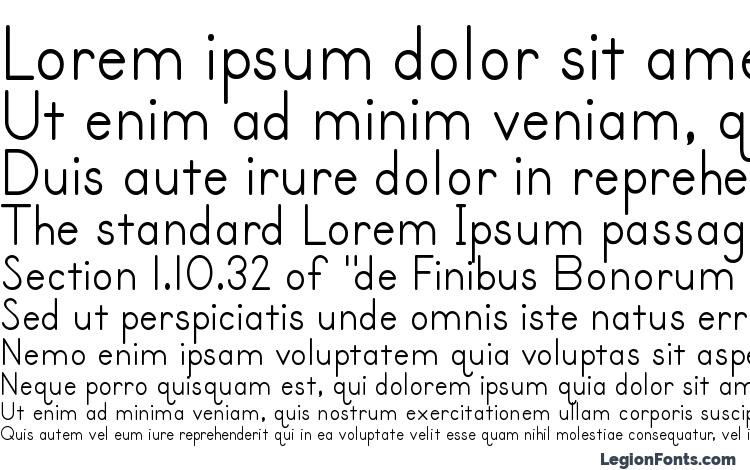 Lorem ipsum dolor sit ame
Ut enim ad minim veniam, q
Duis aute irure dolor in reprehe
The standard Lorem Ipsum passag
Section 1.10.32 of "de Finibus Bonorum
Sed ut perspiciatis unde omnis iste natus err
Nemo enim ipsam voluptatem quia voluptas sit aspe
Neque porro quisquam est, qui dolorem ipsum quia dolor sit am
Ut enim ad minima veniam, quis nostrum exercitationem ullam corporis suscip
Quis autem vel eum iure reprehenderit qui in ea voluptate velit esse quam nihil molestiae consequatur, vel i
LegionFonts.com